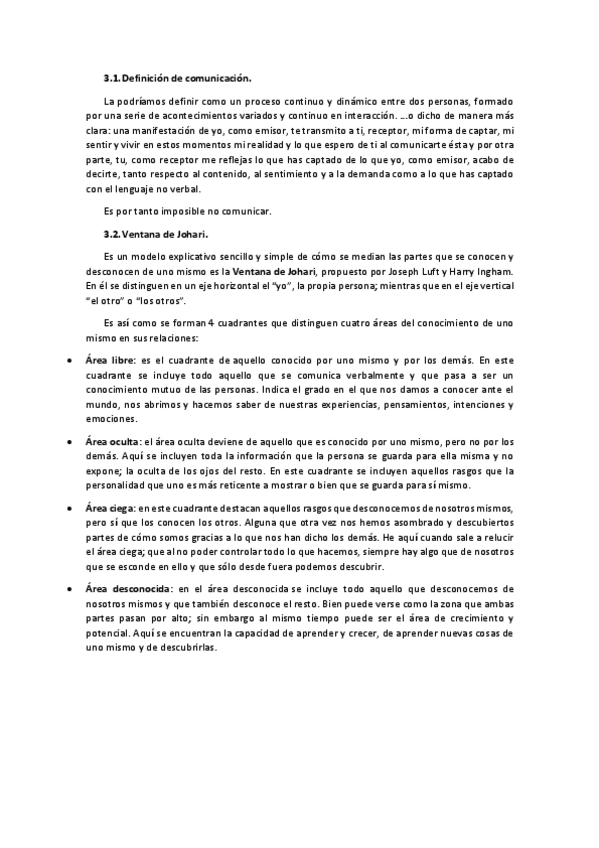 3.1. Definición de comunicación.

La podríamos definir como un proceso continuo y dinámico entre dos personas, formado por una serie de acontecimientos variados y continuo en interacción. …o dicho de manera más clara: una manifestación de yo, como emisor, te transmito a ti, receptor, mi forma de captar, mi sentir y vivir en estos momentos mi realidad y lo que espero de ti al comunicarte ésta y por otra parte, tu, como receptor me reflejas lo que has captado de lo que yo, como emisor, acabo de decirte, tanto respecto al contenido, al sentimiento y a la demanda como a lo que has captado con el lenguaje no verbal.

Es por tanto imposible no comunicar.

3.2. Ventana de Johari.

Es un modelo explicativo sencillo y simple de cómo se median las partes que se conocen y desconocen de uno mismo es la Ventana de Johari, propuesto por Joseph Luft y Harry Ingham. En él se distinguen en un eje horizontal el "yo", la propia persona; mientras que en el eje vertical "el otro" o "los otros".

Es así como se forman 4 cuadrantes que distinguen cuatro áreas del conocimiento de uno mismo en sus relaciones:

• Área libre: es el cuadrante de aquello conocido por uno mismo y por los demás. En este cuadrante se incluye todo aquello que se comunica verbalmente y que pasa a ser un conocimiento mutuo de las personas. Indica el grado en el que nos damos a conocer ante el mundo, nos abrimos y hacemos saber de nuestras experiencias, pensamientos, intenciones y emociones.

• Área oculta: el área oculta deviene de aquello que es conocido por uno mismo, pero no por los demás. Aquí se incluyen toda la información que la persona se guarda para ella misma y no expone; la oculta de los ojos del resto. En este cuadrante se incluyen aquellos rasgos que la personalidad que uno es más reticente a mostrar o bien que se guarda para sí mismo.

• Área ciega: en este cuadrante destacan aquellos rasgos que desconocemos de nosotros mismos, pero sí que los conocen los otros. Alguna que otra vez nos hemos asombrado y descubiertos partes de cómo somos gracias a lo que nos han dicho los demás. He aquí cuando sale a relucir el área ciega; que al no poder controlar todo lo que hacemos, siempre hay algo que de nosotros que se esconde en ello y que sólo desde fuera podemos descubrir.

• Área desconocida: en el área desconocida se incluye todo aquello que desconocemos de nosotros mismos y que también desconoce el resto. Bien puede verse como la zona que ambas partes pasan por alto; sin embargo al mismo tiempo puede ser el área de crecimiento y potencial. Aquí se encuentran la capacidad de aprender y crecer, de aprender nuevas cosas de uno mismo y de descubrirlas.